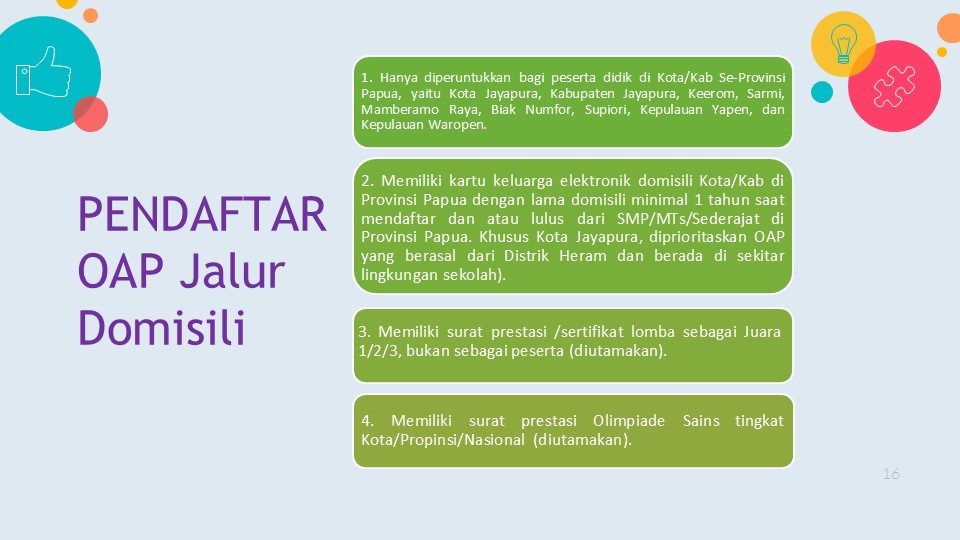 PENDAFTAR OAP Jalur Domisili

1. Hanya diperuntukkan bagi peserta didik di Kota/Kab Se-Provinsi Papua, yaitu Kota Jayapura, Kabupaten Jayapura, Keerom, Sarmi, Mamberamo Raya, Biak Numfor, Supiori, Kepulauan Yapen, dan Kepulauan Waropen.

2. Memiliki kartu keluarga elektronik domisili Kota/Kab di Provinsi Papua dengan lama domisili minimal 1 tahun saat mendaftar dan atau lulus dari SMP/MTs/Sederajat di Provinsi Papua. Khusus Kota Jayapura, diprioritaskan OAP yang berasal dari Distrik Heram dan berada di sekitar lingkungan sekolah).

3. Memiliki surat prestasi /sertifikat lomba sebagai Juara 1/2/3, bukan sebagai peserta (diutamakan).

4. Memiliki surat prestasi Olimpiade Sains tingkat Kota/Propinsi/Nasional (diutamakan).

16